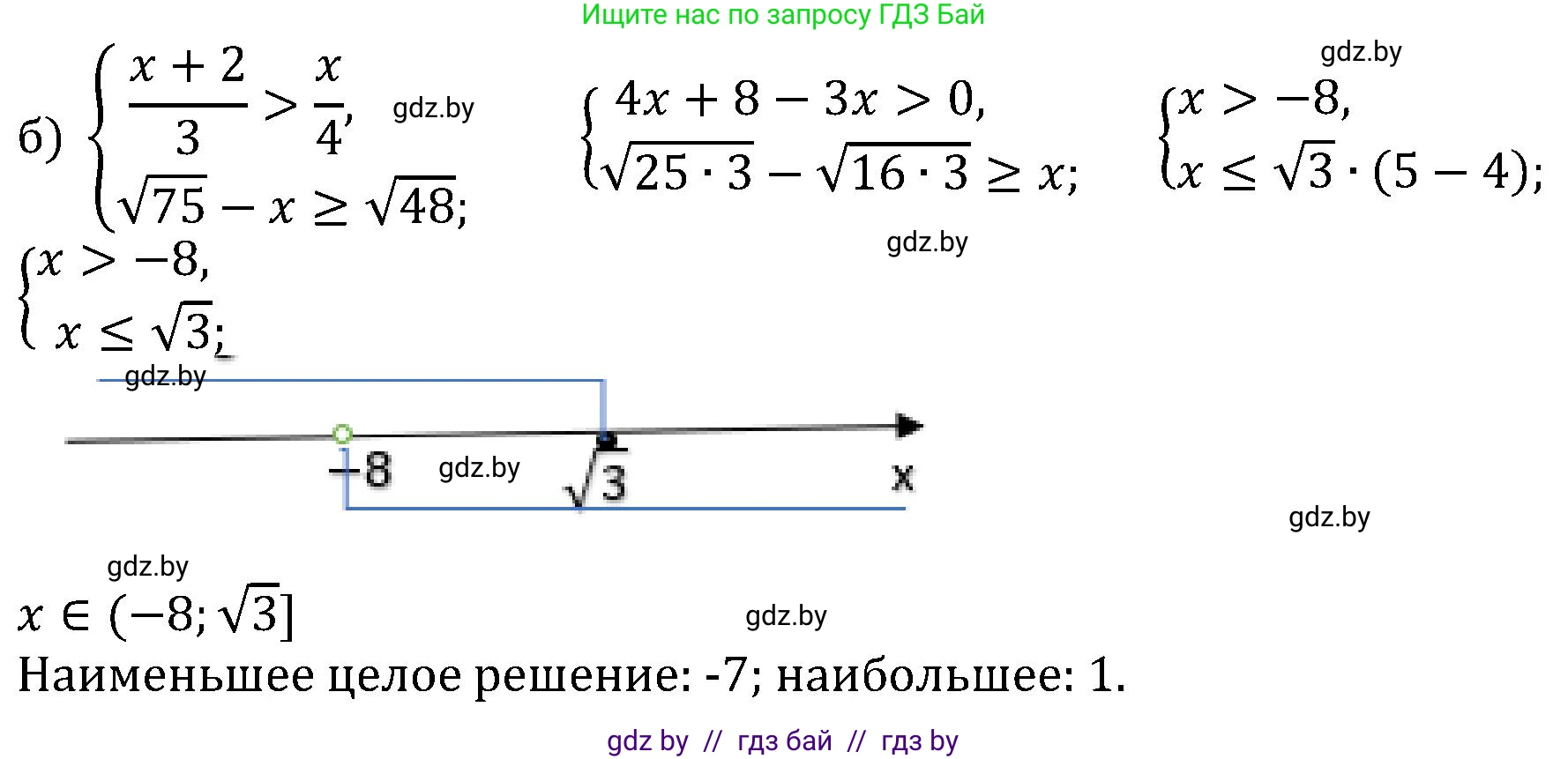 Ищите нас по запросу ГДЗ Бай

gdz.by

б) $\begin{cases} \frac{x+2}{3} > \frac{x}{4}, \\ \sqrt{75} - x \geq \sqrt{48}; \end{cases}$ gdz.by $\begin{cases} 4x + 8 - 3x > 0, \\ \sqrt{25 \cdot 3} - \sqrt{16 \cdot 3} \geq x; \end{cases}$ $\begin{cases} x > -8, \\ x \leq \sqrt{3} \cdot (5 - 4); \end{cases}$

gdz.by

$\begin{cases} x > -8, \\ x \leq \sqrt{3}; \end{cases}$

gdz.by

$-8$ gdz.by $\sqrt{3}$ x

gdz.by

gdz.by

$x \in (-8; \sqrt{3}]$ gdz.by

Наименьшее целое решение: -7; наибольшее: 1.

gdz by // гдз бай // гдз by